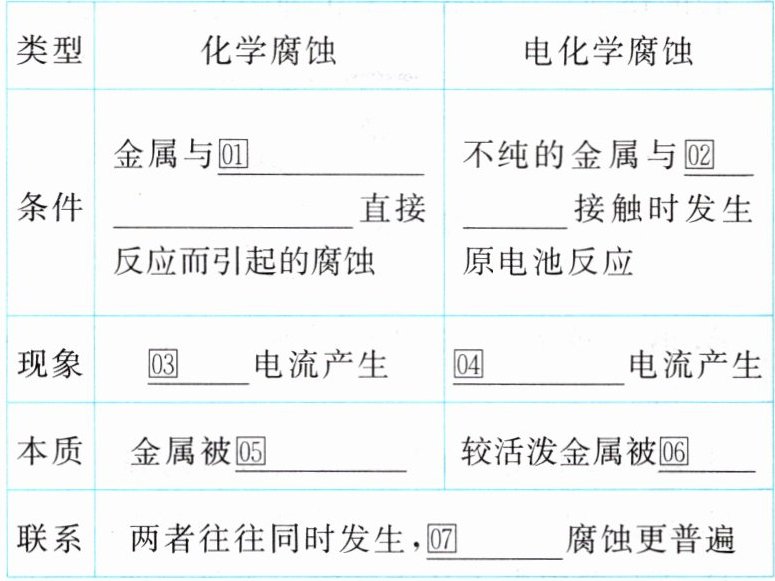 | 类型 | 化学腐蚀 | 电化学腐蚀 |
|---|---|---|
| 条件 | 金属与01____直接反应而引起的腐蚀 | 不纯的金属与02____接触时发生原电池反应 |
| 现象 | 03____电流产生 | 04____电流产生 |
| 本质 | 金属被05____ | 较活泼金属被06____ |
| 联系 | 两者往往同时发生，07____腐蚀更普遍 | |